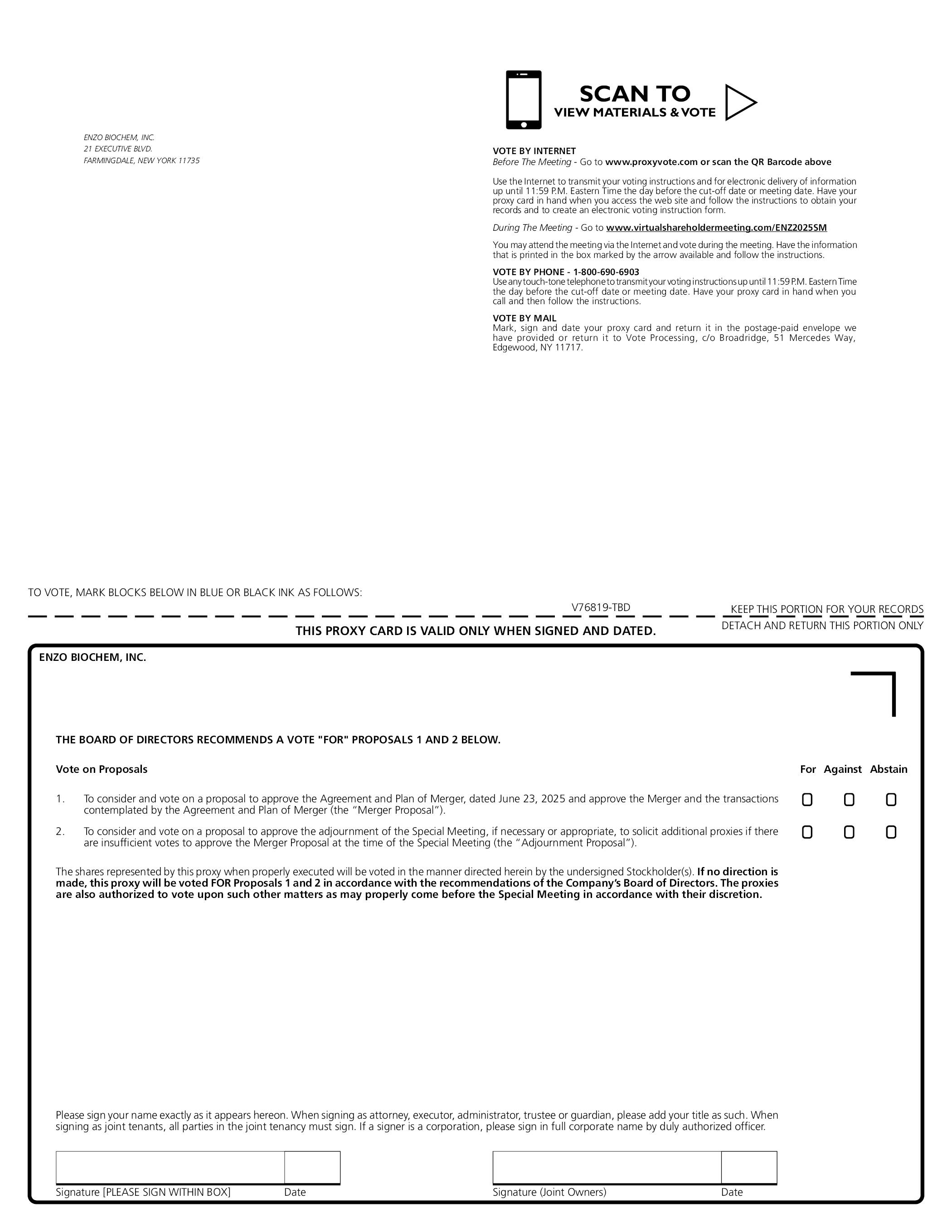 ENZO BIOCHEM, INC.
21 EXECUTIVE BLVD.
FARMINGDALE, NEW YORK 11735

SCAN TO
VIEW MATERIALS & VOTE

VOTE BY INTERNET
Before The Meeting - Go to www.proxyvote.com or scan the QR Barcode above

Use the Internet to transmit your voting instructions and for electronic delivery of information up until 11:59 P.M. Eastern Time the day before the cut-off date or meeting date. Have your proxy card in hand when you access the web site and follow the instructions to obtain your records and to create an electronic voting instruction form.

During The Meeting - Go to www.virtualshareholdermeeting.com/ENZ2025SM

You may attend the meeting via the Internet and vote during the meeting. Have the information that is printed in the box marked by the arrow available and follow the instructions.

VOTE BY PHONE - 1-800-690-6903
Use any touch-tone telephone to transmit your voting instructions up until 11:59 P.M. Eastern Time the day before the cut-off date or meeting date. Have your proxy card in hand when you call and then follow the instructions.

VOTE BY MAIL
Mark, sign and date your proxy card and return it in the postage-paid envelope we have provided or return it to Vote Processing, c/o Broadridge, 51 Mercedes Way, Edgewood, NY 11717.

TO VOTE, MARK BLOCKS BELOW IN BLUE OR BLACK INK AS FOLLOWS:

V76819-TBD

KEEP THIS PORTION FOR YOUR RECORDS

THIS PROXY CARD IS VALID ONLY WHEN SIGNED AND DATED.

DETACH AND RETURN THIS PORTION ONLY

ENZO BIOCHEM, INC.

THE BOARD OF DIRECTORS RECOMMENDS A VOTE "FOR" PROPOSALS 1 AND 2 BELOW.

Vote on Proposals

For Against Abstain

1. To consider and vote on a proposal to approve the Agreement and Plan of Merger, dated June 23, 2025 and approve the Merger and the transactions contemplated by the Agreement and Plan of Merger (the “Merger Proposal”).

2. To consider and vote on a proposal to approve the adjournment of the Special Meeting, if necessary or appropriate, to solicit additional proxies if there are insufficient votes to approve the Merger Proposal at the time of the Special Meeting (the “Adjournment Proposal”).

The shares represented by this proxy when properly executed will be voted in the manner directed herein by the undersigned Stockholder(s). If no direction is made, this proxy will be voted FOR Proposals 1 and 2 in accordance with the recommendations of the Company’s Board of Directors. The proxies are also authorized to vote upon such other matters as may properly come before the Special Meeting in accordance with their discretion.

Please sign your name exactly as it appears hereon. When signing as attorney, executor, administrator, trustee or guardian, please add your title as such. When signing as joint tenants, all parties in the joint tenancy must sign. If a signer is a corporation, please sign in full corporate name by duly authorized officer.

Signature [PLEASE SIGN WITHIN BOX] Date

Signature (Joint Owners) Date